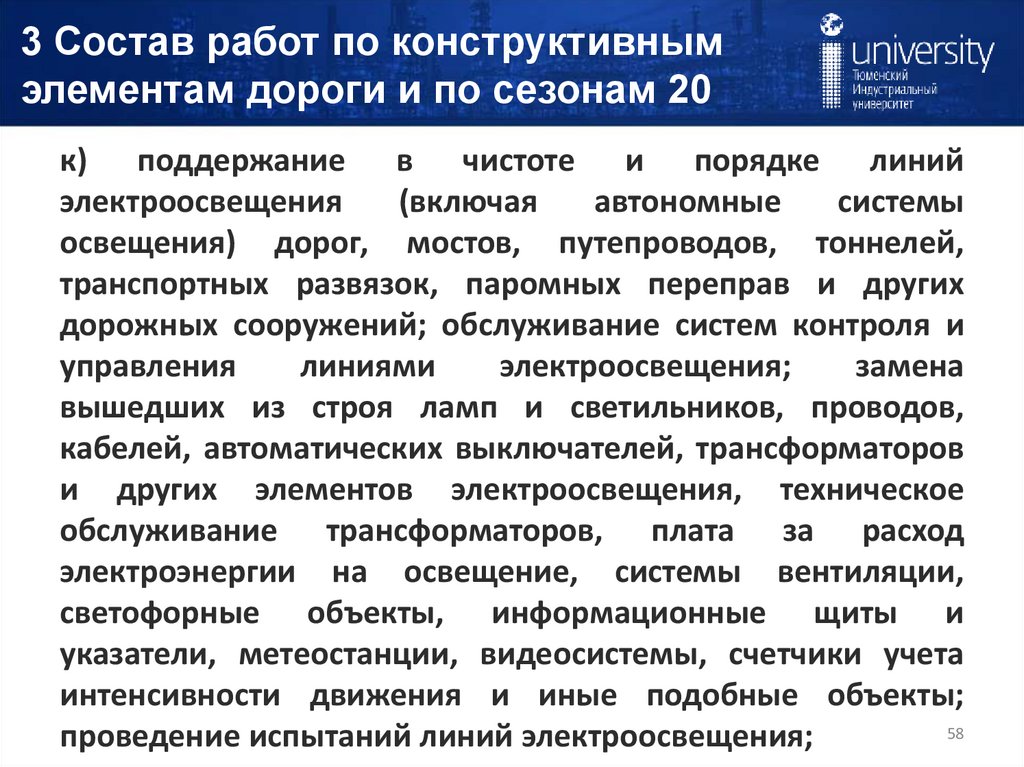 3 Состав работ по конструктивным элементам дороги и по сезонам 20

university
Тюменский
Индустриальный
университет

к) поддержание в чистоте и порядке линий электроосвещения (включая автономные системы освещения) дорог, мостов, путепроводов, тоннелей, транспортных развязок, паромных переправ и других дорожных сооружений; обслуживание систем контроля и управления линиями электроосвещения; замена вышедших из строя ламп и светильников, проводов, кабелей, автоматических выключателей, трансформаторов и других элементов электроосвещения, техническое обслуживание трансформаторов, плата за расход электроэнергии на освещение, системы вентиляции, светофорные объекты, информационные щиты и указатели, метеостанции, видеосистемы, счетчики учета интенсивности движения и иные подобные объекты; проведение испытаний линий электроосвещения;

58